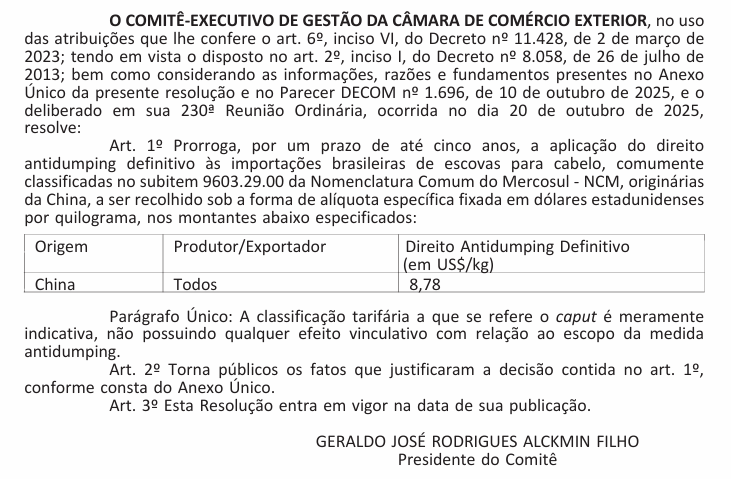 O COMITÊ-EXECUTIVO DE GESTÃO DA CÂMARA DE COMÉRCIO EXTERIOR, no uso das atribuições que lhe confere o art. 6º, inciso VI, do Decreto nº 11.428, de 2 de março de 2023; tendo em vista o disposto no art. 2º, inciso I, do Decreto nº 8.058, de 26 de julho de 2013; bem como considerando as informações, razões e fundamentos presentes no Anexo Único da presente resolução e no Parecer DECOM nº 1.696, de 10 de outubro de 2025, e o deliberado em sua 230ª Reunião Ordinária, ocorrida no dia 20 de outubro de 2025, resolve:

Art. 1º Prorroga, por um prazo de até cinco anos, a aplicação do direito antidumping definitivo às importações brasileiras de escovas para cabelo, comumente classificadas no subitem 9603.29.00 da Nomenclatura Comum do Mercosul - NCM, originárias da China, a ser recolhido sob a forma de alíquota específica fixada em dólares estadunidenses por quilograma, nos montantes abaixo especificados:

| Origem | Produtor/Exportador | Direito Antidumping Definitivo (em US$/kg) |
|---|---|---|
| China | Todos | 8,78 |

Parágrafo Único: A classificação tarifária a que se refere o caput é meramente indicativa, não possuindo qualquer efeito vinculativo com relação ao escopo da medida antidumping.

Art. 2º Torna públicos os fatos que justificaram a decisão contida no art. 1º, conforme consta do Anexo Único.

Art. 3º Esta Resolução entra em vigor na data de sua publicação.

GERALDO JOSÉ RODRIGUES ALCKMIN FILHO
Presidente do Comitê